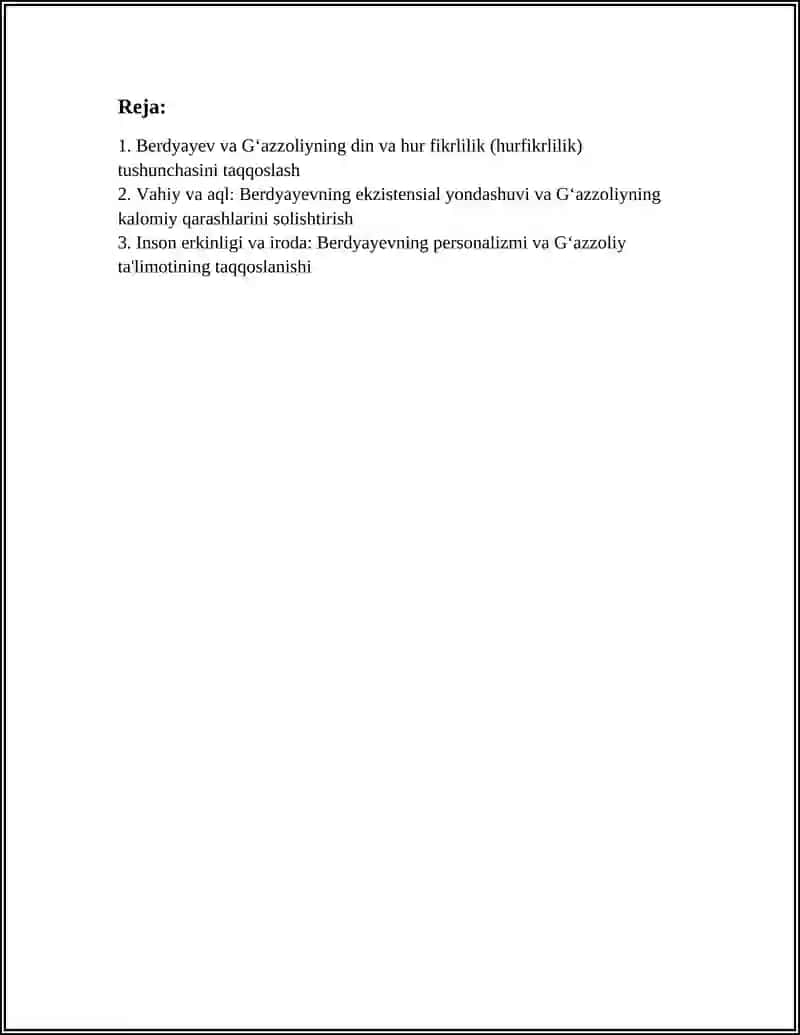 Reja:

1. Berdyayev va G'azzoliyning din va hur fikrlilik (hurfikrlilik) tushunchasini taqqoslash
2. Vahiy va aql: Berdyayevning ekzistensial yondashuvi va G'azzoliyning kalomiy qarashlarini solishtirish
3. Inson erkinligi va iroda: Berdyayevning personalizmi va G'azzoliy ta'limotining taqqoslanishi